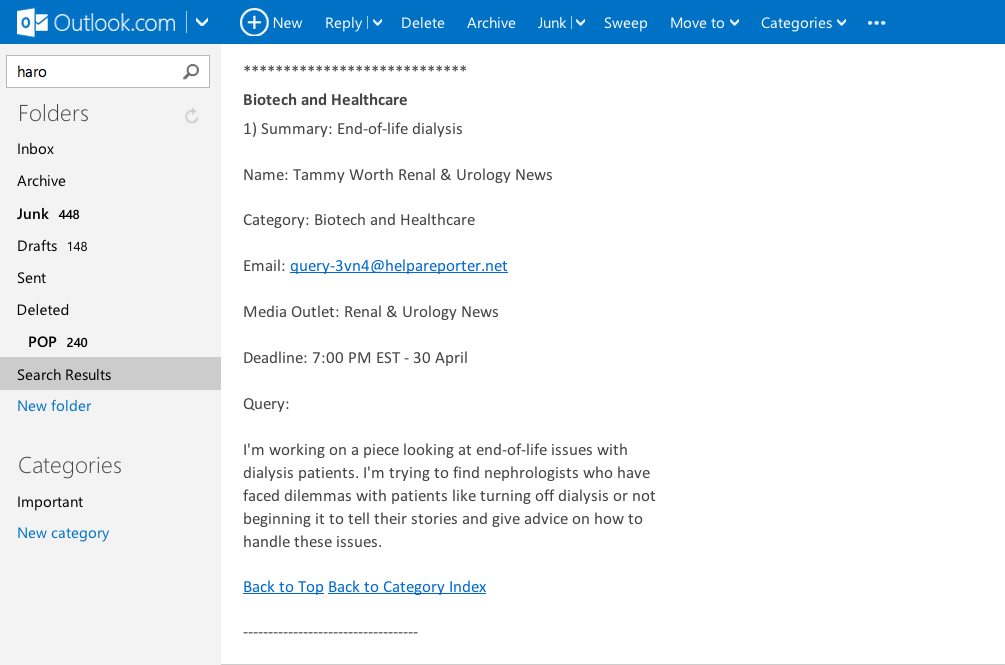 Outlook.com New Reply Delete Archive Junk Sweep Move to Categories •••

haro

Folders

Inbox

Archive

Junk 448

Drafts 148

Sent

Deleted

POP 240

Search Results

New folder

Categories

Important

New category

****************************

Biotech and Healthcare

1) Summary: End-of-life dialysis

Name: Tammy Worth Renal & Urology News

Category: Biotech and Healthcare

Email: query-3vn4@helpareporter.net

Media Outlet: Renal & Urology News

Deadline: 7:00 PM EST - 30 April

Query:

I'm working on a piece looking at end-of-life issues with dialysis patients. I'm trying to find nephrologists who have faced dilemmas with patients like turning off dialysis or not beginning it to tell their stories and give advice on how to handle these issues.

Back to Top Back to Category Index

-----------------------------------